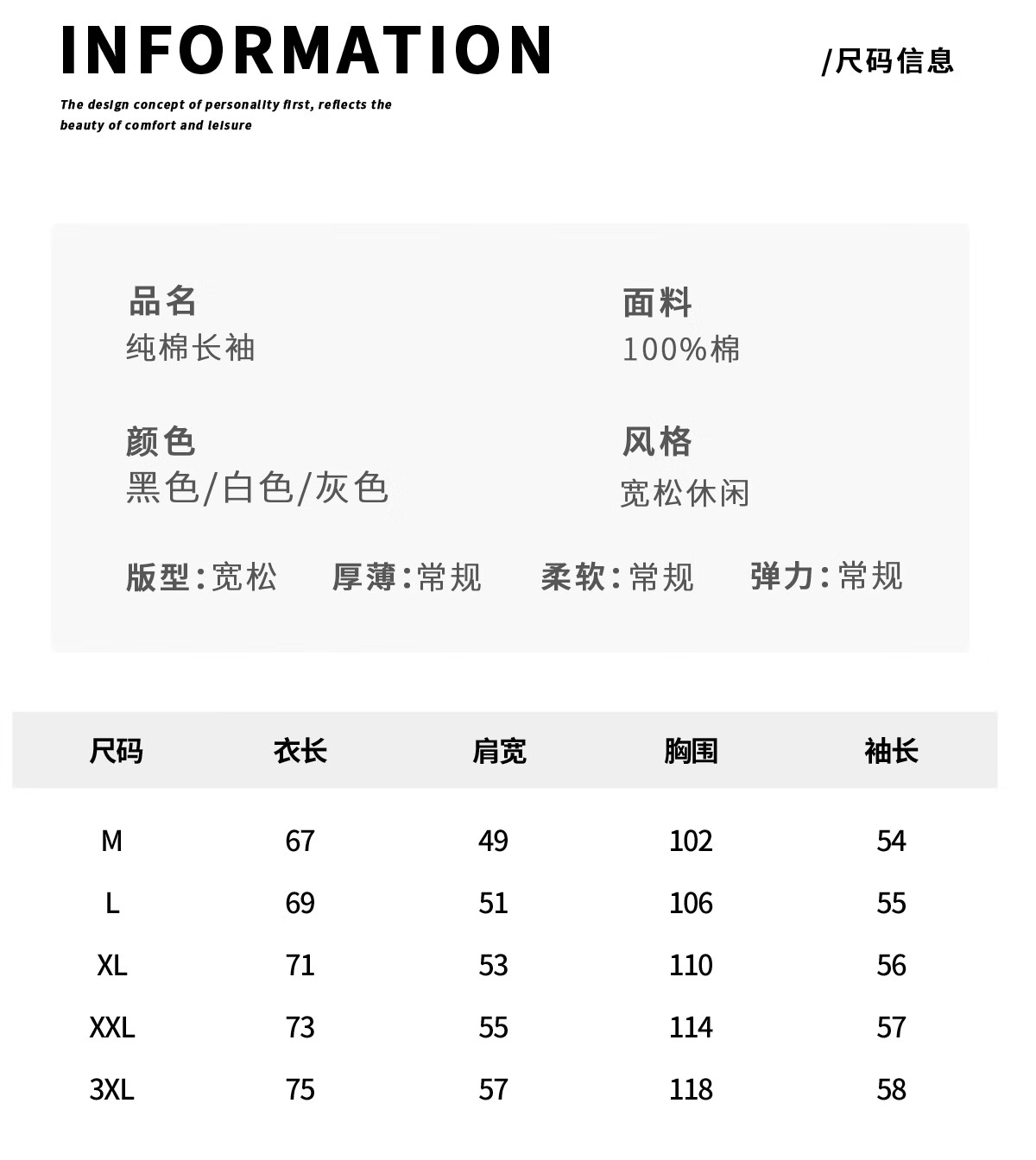 INFORMATION

/尺码信息

The design concept of personality first, reflects the beauty of comfort and leisure

品名
纯棉长袖

面料
100%棉

颜色
黑色/白色/灰色

风格
宽松休闲

版型:宽松 厚薄:常规 柔软:常规 弹力:常规

| 尺码 | 衣长 | 肩宽 | 胸围 | 袖长 |
|---|---|---|---|---|
| M | 67 | 49 | 102 | 54 |
| L | 69 | 51 | 106 | 55 |
| XL | 71 | 53 | 110 | 56 |
| XXL | 73 | 55 | 114 | 57 |
| 3XL | 75 | 57 | 118 | 58 |